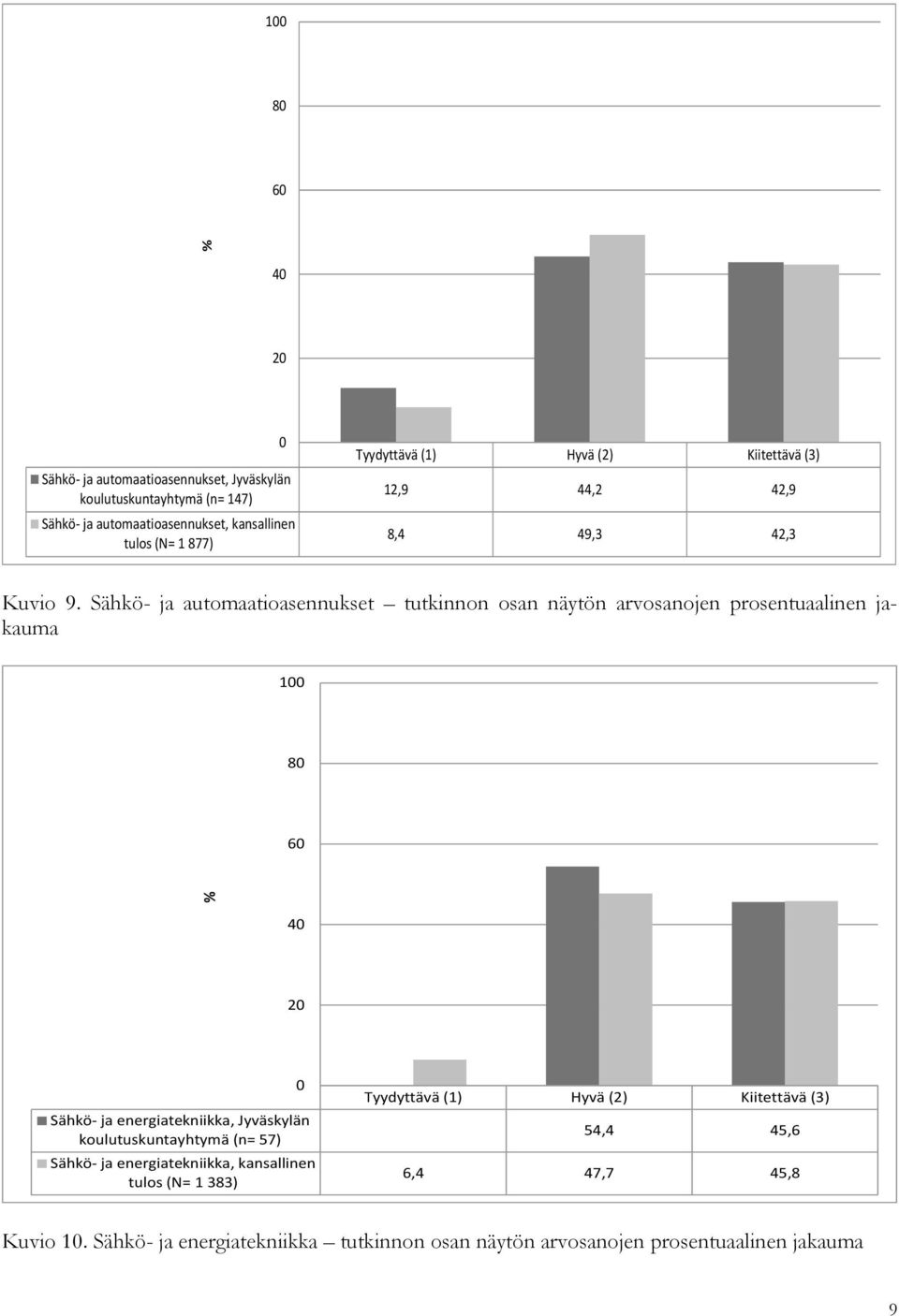 100

80

60

%

40

20

0

|  | Tyydyttävä (1) | Hyvä (2) | Kiitettävä (3) |
|---|---|---|---|
| Sähkö- ja automaatioasennukset, Jyväskylän koulutuskuntayhtymä (n= 147) | 12,9 | 44,2 | 42,9 |
| Sähkö- ja automaatioasennukset, kansallinen tulos (N= 1 877) | 8,4 | 49,3 | 42,3 |

Kuvio 9. Sähkö- ja automaatioasennukset – tutkinnon osan näytön arvosanojen prosentuaalinen jakauma

100

80

60

%

40

20

0

|  | Tyydyttävä (1) | Hyvä (2) | Kiitettävä (3) |
|---|---|---|---|
| Sähkö- ja energiatekniikka, Jyväskylän koulutuskuntayhtymä (n= 57) |  | 54,4 | 45,6 |
| Sähkö- ja energiatekniikka, kansallinen tulos (N= 1 383) | 6,4 | 47,7 | 45,8 |

Kuvio 10. Sähkö- ja energiatekniikka – tutkinnon osan näytön arvosanojen prosentuaalinen jakauma

9